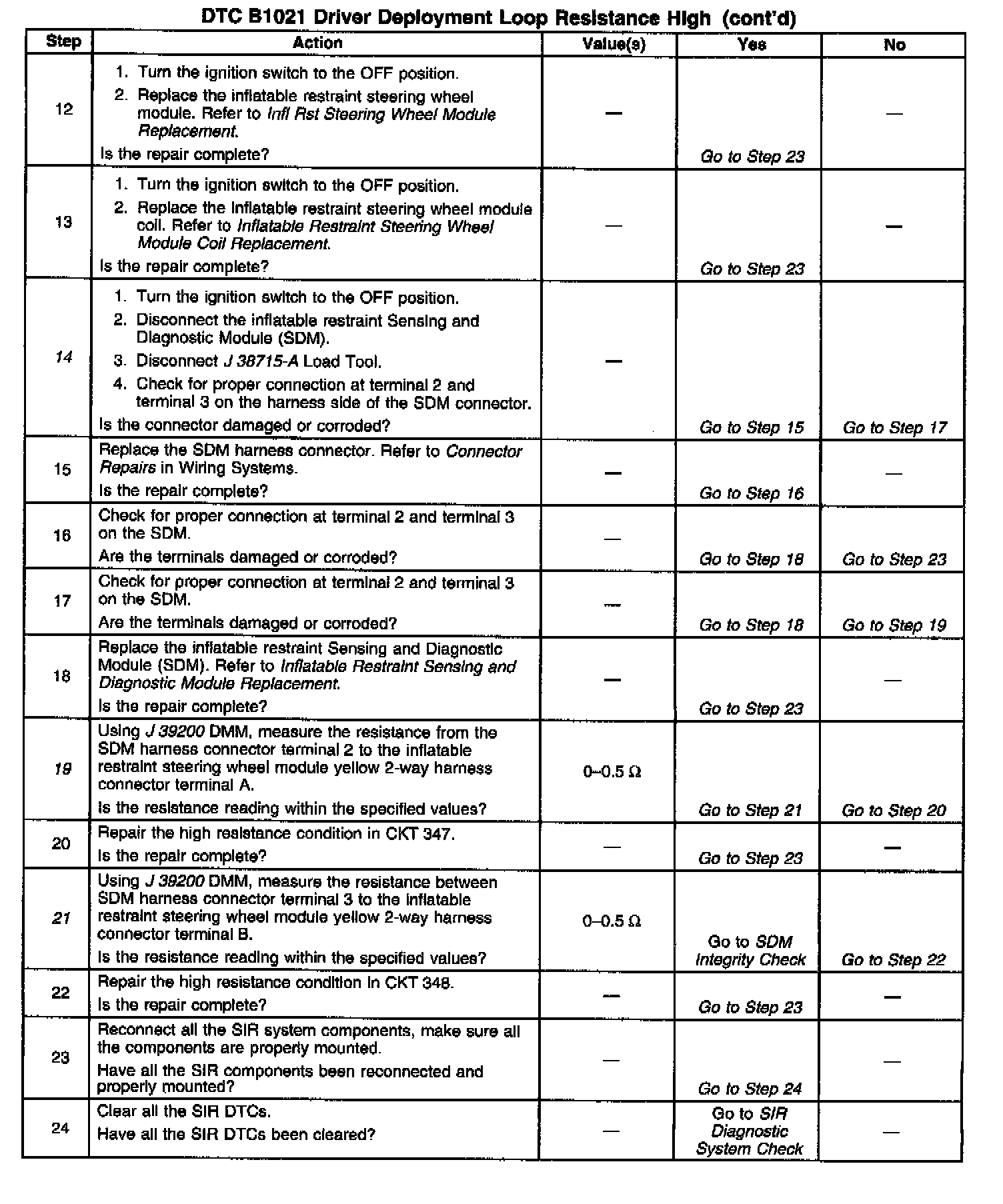 DTC B1021 Driver Deployment Loop Resistance High (cont'd)

| Step | Action | Value(s) | Yes | No |
|---|---|---|---|---|
| 12 | 1. Turn the ignition switch to the OFF position. 2. Replace the inflatable restraint steering wheel module. Refer to Infl Rst Steering Wheel Module Replacement. Is the repair complete? | — | Go to Step 23 | — |
| 13 | 1. Turn the ignition switch to the OFF position. 2. Replace the inflatable restraint steering wheel module coil. Refer to Inflatable Restraint Steering Wheel Module Coil Replacement. Is the repair complete? | — | Go to Step 23 | — |
| 14 | 1. Turn the ignition switch to the OFF position. 2. Disconnect the inflatable restraint Sensing and Diagnostic Module (SDM). 3. Disconnect J 38715-A Load Tool. 4. Check for proper connection at terminal 2 and terminal 3 on the harness side of the SDM connector. Is the connector damaged or corroded? | — | Go to Step 15 | Go to Step 17 |
| 15 | Replace the SDM harness connector. Refer to Connector Repairs in Wiring Systems. Is the repair complete? | — | Go to Step 16 | — |
| 16 | Check for proper connection at terminal 2 and terminal 3 on the SDM. Are the terminals damaged or corroded? | — | Go to Step 18 | Go to Step 23 |
| 17 | Check for proper connection at terminal 2 and terminal 3 on the SDM. Are the terminals damaged or corroded? | — | Go to Step 18 | Go to Step 19 |
| 18 | Replace the inflatable restraint Sensing and Diagnostic Module (SDM). Refer to Inflatable Restraint Sensing and Diagnostic Module Replacement. Is the repair complete? | — | Go to Step 23 | — |
| 19 | Using J 39200 DMM, measure the resistance from the SDM harness connector terminal 2 to the inflatable restraint steering wheel module yellow 2-way harness connector terminal A. Is the resistance reading within the specified values? | 0–0.5 Ω | Go to Step 21 | Go to Step 20 |
| 20 | Repair the high resistance condition in CKT 347. Is the repair complete? | — | Go to Step 23 | — |
| 21 | Using J 39200 DMM, measure the resistance between SDM harness connector terminal 3 to the inflatable restraint steering wheel module yellow 2-way harness connector terminal B. Is the resistance reading within the specified values? | 0–0.5 Ω | Go to SDM Integrity Check | Go to Step 22 |
| 22 | Repair the high resistance condition in CKT 348. Is the repair complete? | — | Go to Step 23 | — |
| 23 | Reconnect all the SIR system components, make sure all the components are properly mounted. Have all the SIR components been reconnected and properly mounted? | — | Go to Step 24 | — |
| 24 | Clear all the SIR DTCs. Have all the SIR DTCs been cleared? | — | Go to SIR Diagnostic System Check | — |